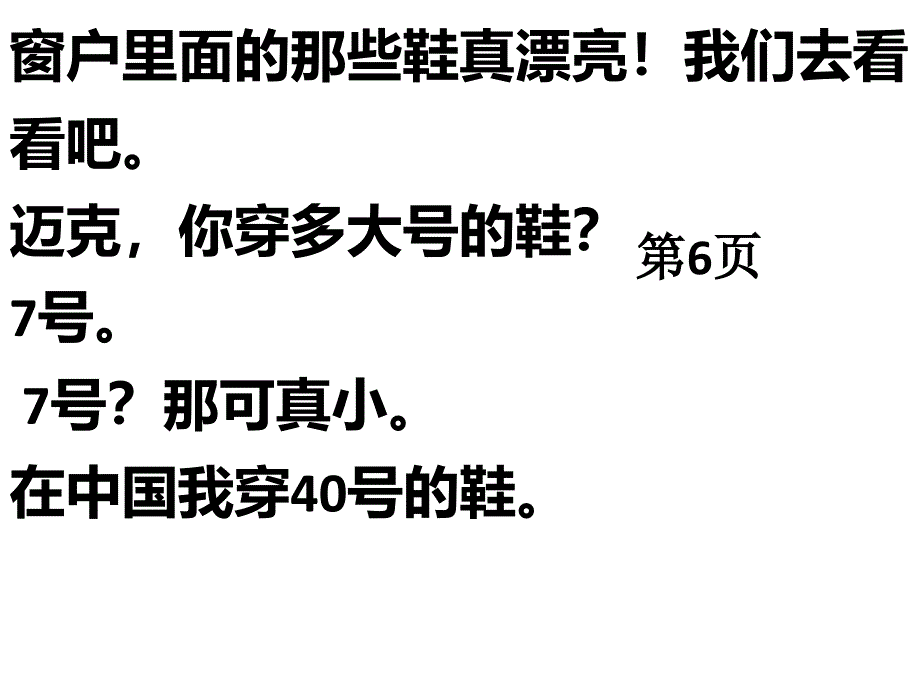 窗户里面的那些鞋真漂亮！我们去看看吧。

迈克，你穿多大号的鞋？

第6页

7号。

7号？那可真小。

在中国我穿40号的鞋。